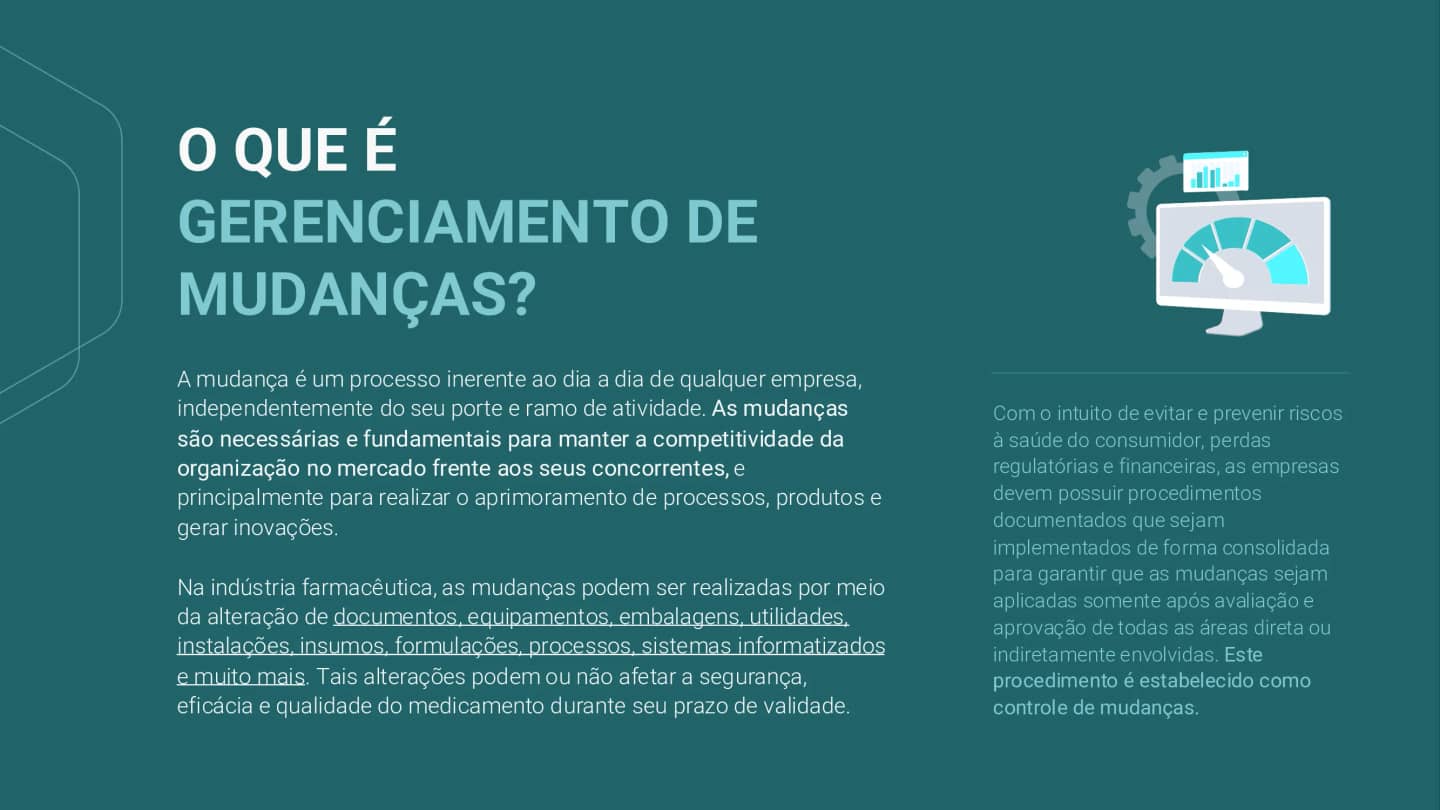 O QUE É
GERENCIAMENTO DE
MUDANÇAS?

A mudança é um processo inerente ao dia a dia de qualquer empresa, independentemente do seu porte e ramo de atividade. As mudanças são necessárias e fundamentais para manter a competitividade da organização no mercado frente aos seus concorrentes, e principalmente para realizar o aprimoramento de processos, produtos e gerar inovações.

Na indústria farmacêutica, as mudanças podem ser realizadas por meio da alteração de documentos, equipamentos, embalagens, utilidades, instalações, insumos, formulações, processos, sistemas informatizados e muito mais. Tais alterações podem ou não afetar a segurança, eficácia e qualidade do medicamento durante seu prazo de validade.

Com o intuito de evitar e prevenir riscos à saúde do consumidor, perdas regulatórias e financeiras, as empresas devem possuir procedimentos documentados que sejam implementados de forma consolidada para garantir que as mudanças sejam aplicadas somente após avaliação e aprovação de todas as áreas direta ou indiretamente envolvidas. Este procedimento é estabelecido como controle de mudanças.